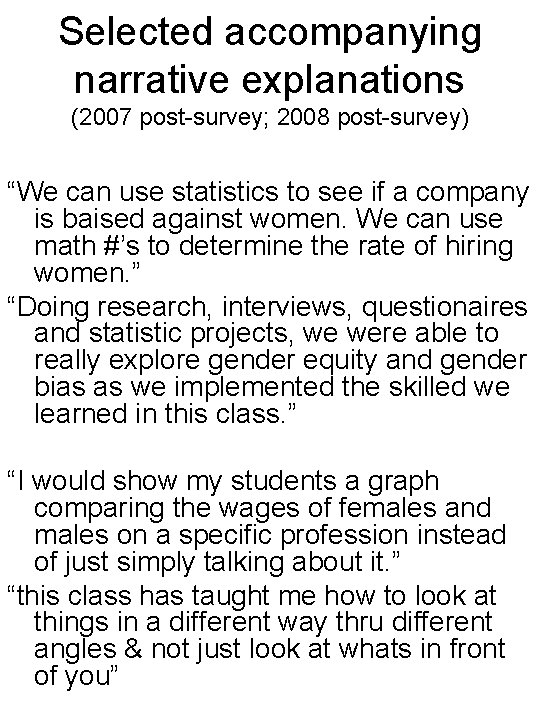 Selected accompanying narrative explanations
(2007 post-survey; 2008 post-survey)

“We can use statistics to see if a company is baised against women. We can use math #’s to determine the rate of hiring women.”

“Doing research, interviews, questionaires and statistic projects, we were able to really explore gender equity and gender bias as we implemented the skilled we learned in this class.”

“I would show my students a graph comparing the wages of females and males on a specific profession instead of just simply talking about it.”

“this class has taught me how to look at things in a different way thru different angles & not just look at whats in front of you”